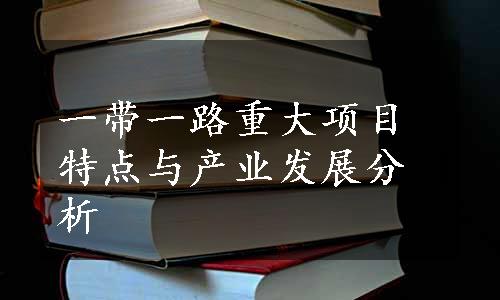 一带一路重大项目特点与产业发展分析